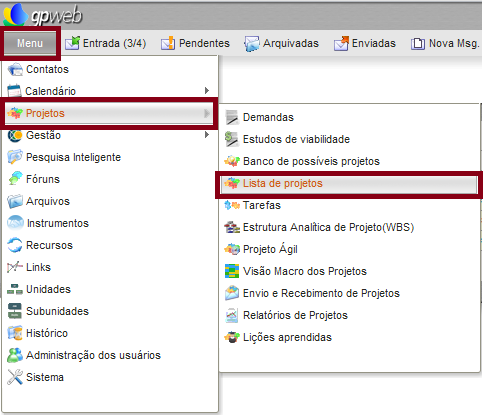 gpweb

Menu
Entrada (3/4)
Pendentes
Arquivadas
Enviadas
Nova Msg.

Contatos
Calendário
Projetos
Gestão
Pesquisa Inteligente
Fóruns
Arquivos
Instrumentos
Recursos
Links
Unidades
Subunidades
Histórico
Administração dos usuários
Sistema

Demandas
Estudos de viabilidade
Banco de possíveis projetos
Lista de projetos
Tarefas
Estrutura Analítica de Projeto(WBS)
Projeto Ágil
Visão Macro dos Projetos
Envio e Recebimento de Projetos
Relatórios de Projetos
Lições aprendidas